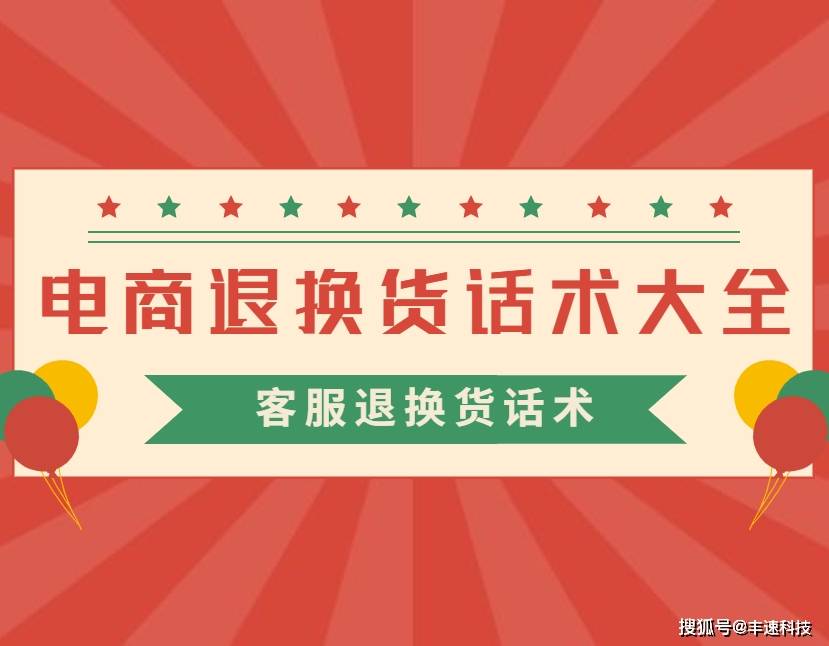 电商退换货话术大全

客服退换货话术

搜狐号@丰速科技